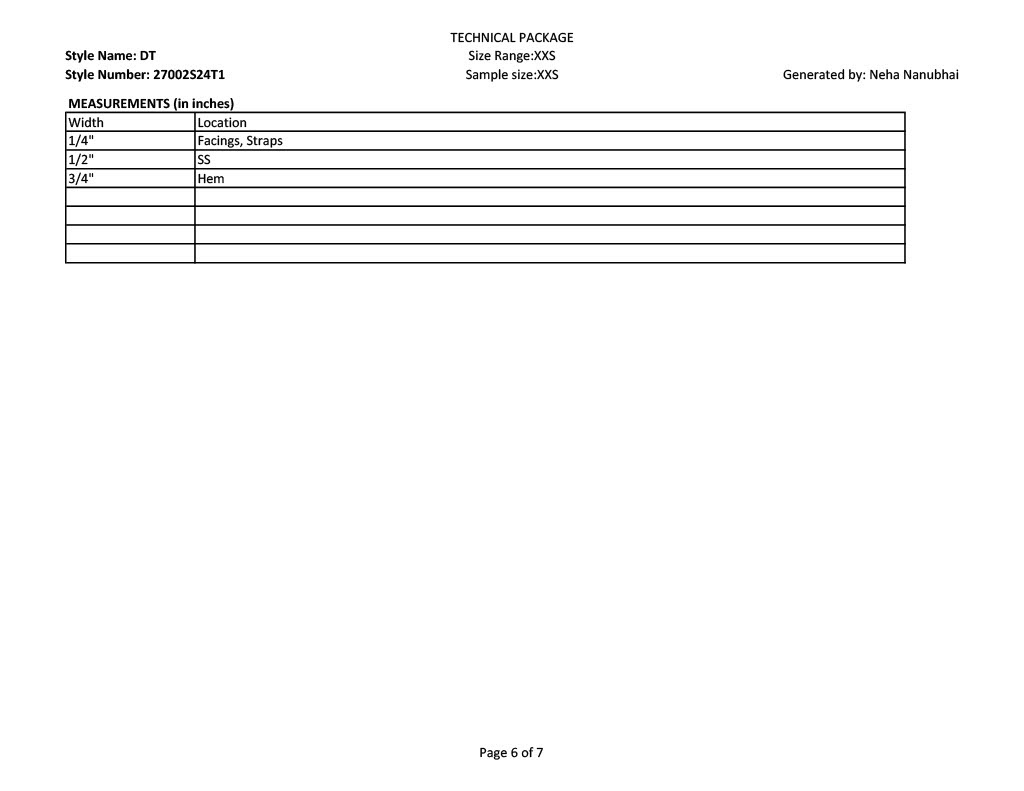 TECHNICAL PACKAGE

Style Name: DT

Size Range:XXS

Style Number: 27002S24T1

Sample size:XXS

Generated by: Neha Nanubhai

MEASUREMENTS (in inches)

| Width | Location |
|---|---|
| 1/4" | Facings, Straps |
| 1/2" | SS |
| 3/4" | Hem |
| | |
| | |
| | |
| | |

Page 6 of 7